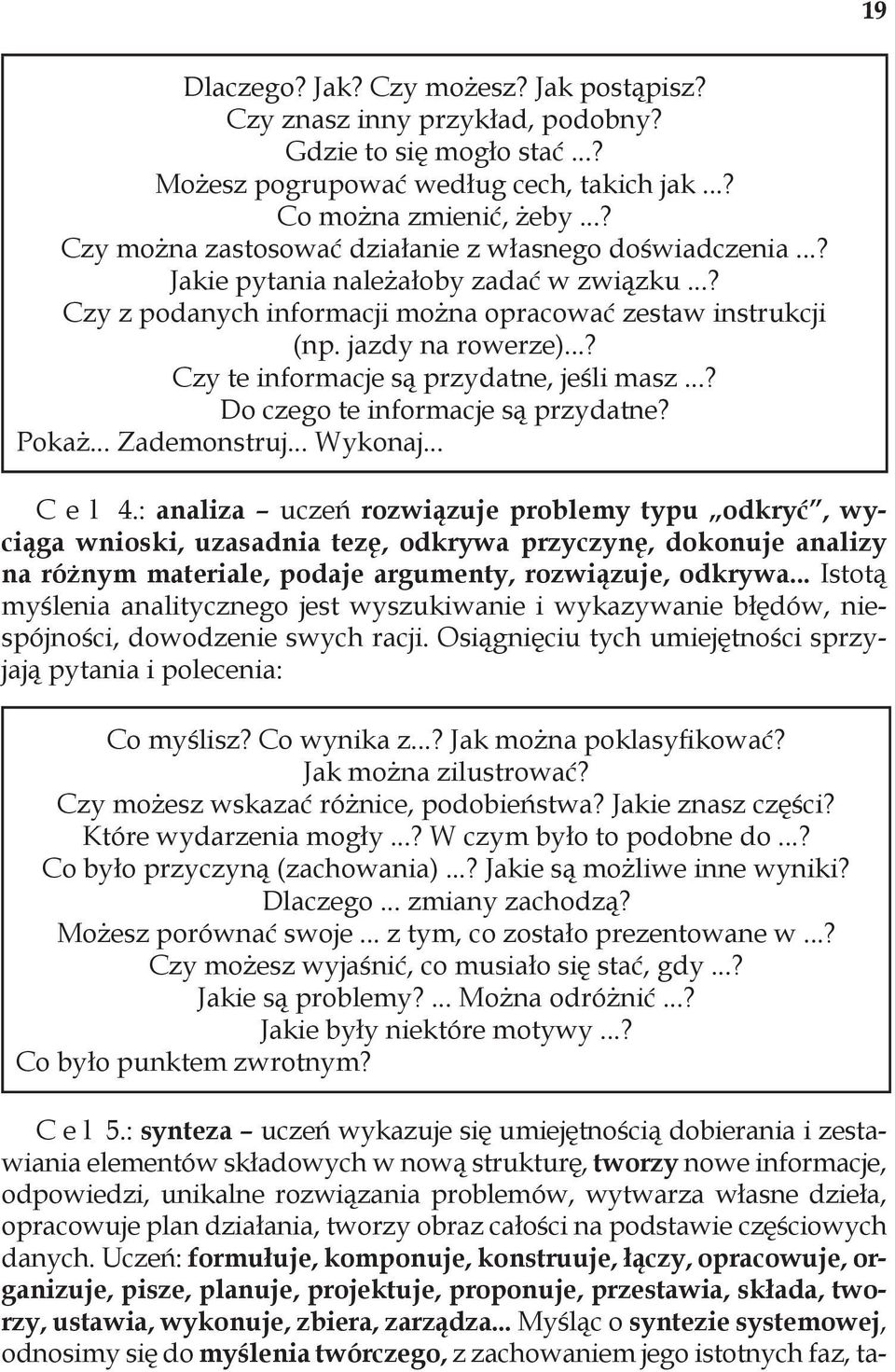 19

Dlaczego? Jak? Czy możesz? Jak postąpisz?
Czy znasz inny przykład, podobny?
Gdzie to się mogło stać ...?
Możesz pogrupować według cech, takich jak ...?
Co można zmienić, żeby ...?
Czy można zastosować działanie z własnego doświadczenia ...?
Jakie pytania należałoby zadać w związku ...?
Czy z podanych informacji można opracować zestaw instrukcji (np. jazdy na rowerze)...?
Czy te informacje są przydatne, jeśli masz ...?
Do czego te informacje są przydatne?
Pokaż... Zademonstruj... Wykonaj...

C e l 4.: analiza – uczeń rozwiązuje problemy typu „odkryć", wyciąga wnioski, uzasadnia tezę, odkrywa przyczynę, dokonuje analizy na różnym materiale, podaje argumenty, rozwiązuje, odkrywa... Istotą myślenia analitycznego jest wyszukiwanie i wykazywanie błędów, niespójności, dowodzenie swych racji. Osiągnięciu tych umiejętności sprzyjają pytania i polecenia:

Co myślisz? Co wynika z...? Jak można poklasyfikować?
Jak można zilustrować?
Czy możesz wskazać różnice, podobieństwa? Jakie znasz części?
Które wydarzenia mogły ...? W czym było to podobne do ...?
Co było przyczyną (zachowania) ...? Jakie są możliwe inne wyniki?
Dlaczego ... zmiany zachodzą?
Możesz porównać swoje ... z tym, co zostało prezentowane w ...?
Czy możesz wyjaśnić, co musiało się stać, gdy ...?
Jakie są problemy? ... Można odróżnić ...?
Jakie były niektóre motywy ...?
Co było punktem zwrotnym?

C e l 5.: synteza – uczeń wykazuje się umiejętnością dobierania i zestawiania elementów składowych w nową strukturę, tworzy nowe informacje, odpowiedzi, unikalne rozwiązania problemów, wytwarza własne dzieła, opracowuje plan działania, tworzy obraz całości na podstawie częściowych danych. Uczeń: formułuje, komponuje, konstruuje, łączy, opracowuje, organizuje, pisze, planuje, projektuje, proponuje, przestawia, składa, tworzy, ustawia, wykonuje, zbiera, zarządza... Myśląc o syntezie systemowej, odnosimy się do myślenia twórczego, z zachowaniem jego istotnych faz, ta-